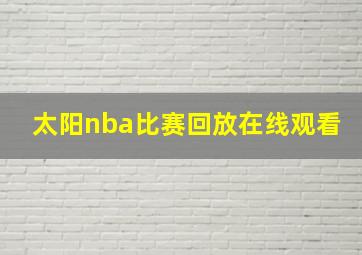 太阳nba比赛回放在线观看